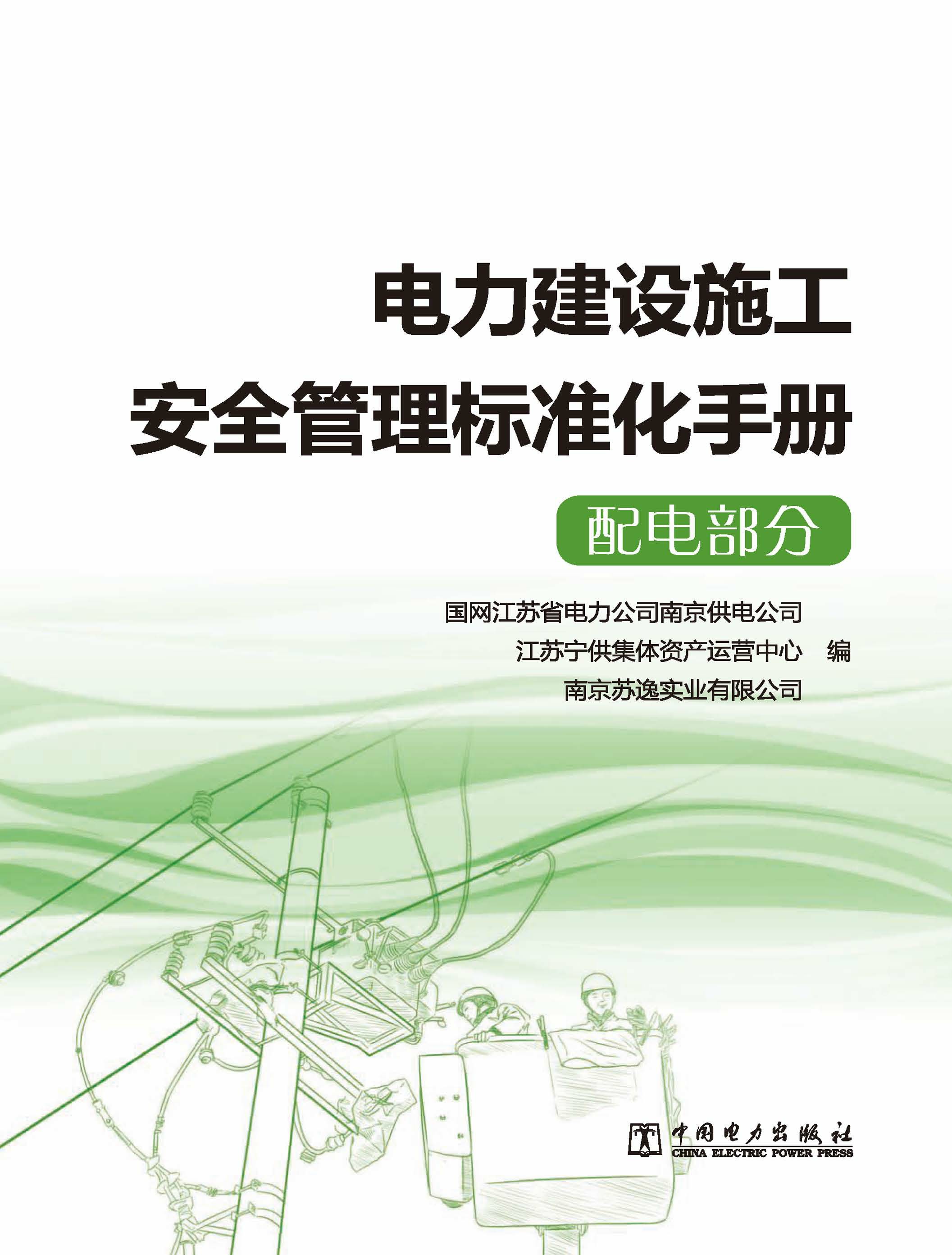 电力建设施工
安全管理标准化手册

配电部分

国网江苏省电力公司南京供电公司
江苏宁供集体资产运营中心　编
南京苏逸实业有限公司

中国电力出版社
CHINA ELECTRIC POWER PRESS